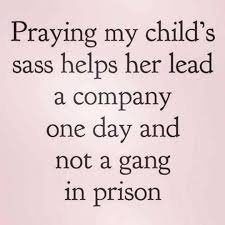 Praying my child's sass helps her lead a company one day and not a gang in prison